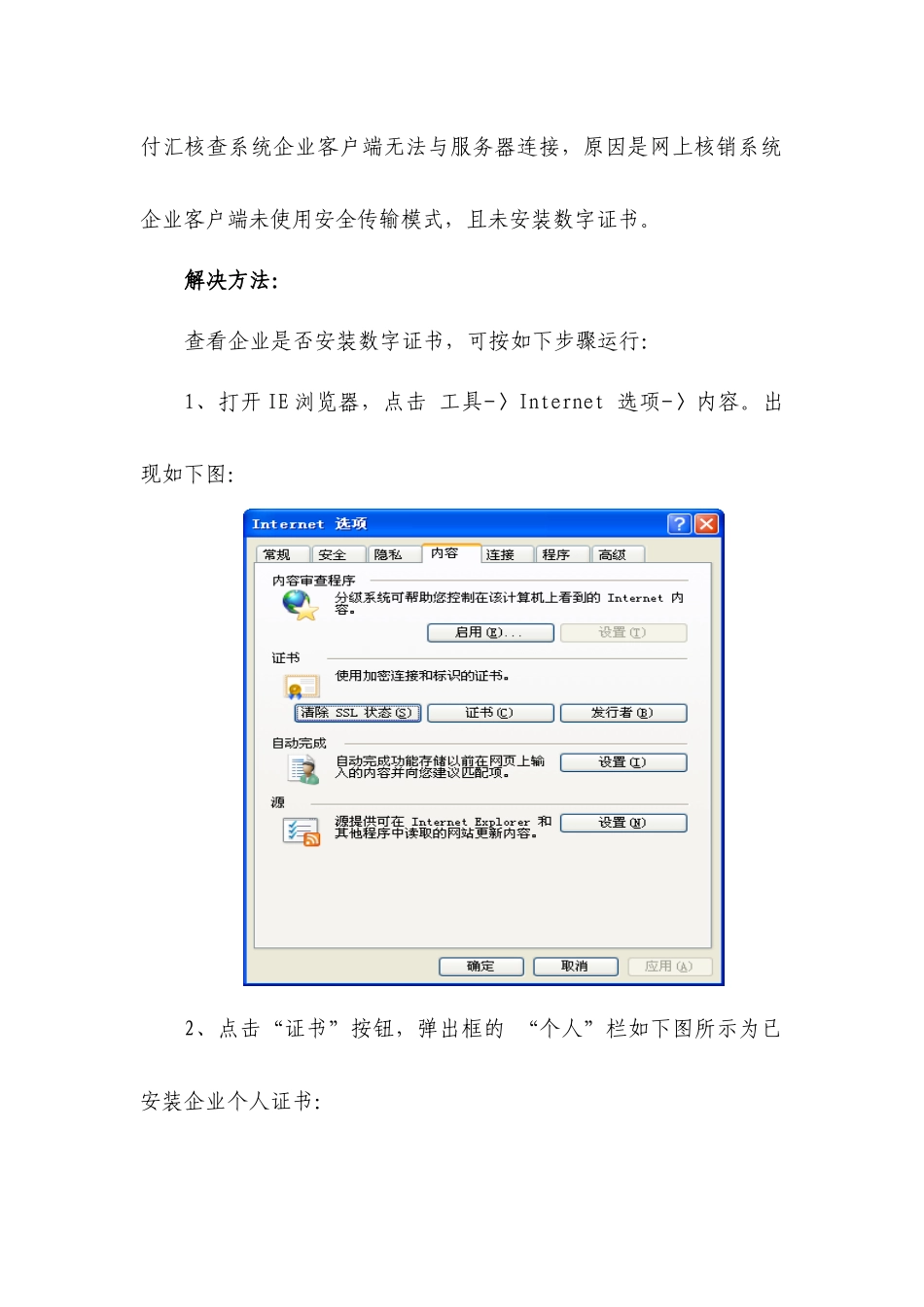 付汇核查系统企业客户端无法与服务器连接，原因是网上核销系统企业客户端未使用安全传输模式，且未安装数字证书。

解决方法:

查看企业是否安装数字证书，可按如下步骤运行:

1、打开 IE 浏览器，点击 工具-〉Internet 选项-〉内容。出现如下图:

Internet 选项

常规 安全 隐私 内容 连接 程序 高级

内容审查程序

分级系统可帮助您控制在该计算机上看到的 Internet 内容。

启用(E)...

设置(T)

证书

使用加密连接和标识的证书。

清除 SSL 状态(S)

证书(C)

发行者(B)

自动完成

自动完成功能存储以前在网页上输入的内容并向您建议匹配项。

设置(I)

源

源提供可在 Internet Explorer 和其他程序中读取的网站更新内容。

设置(N)

确定

取消

应用(A)

2、点击“证书”按钮，弹出框的 “个人”栏如下图所示为已安装企业个人证书: